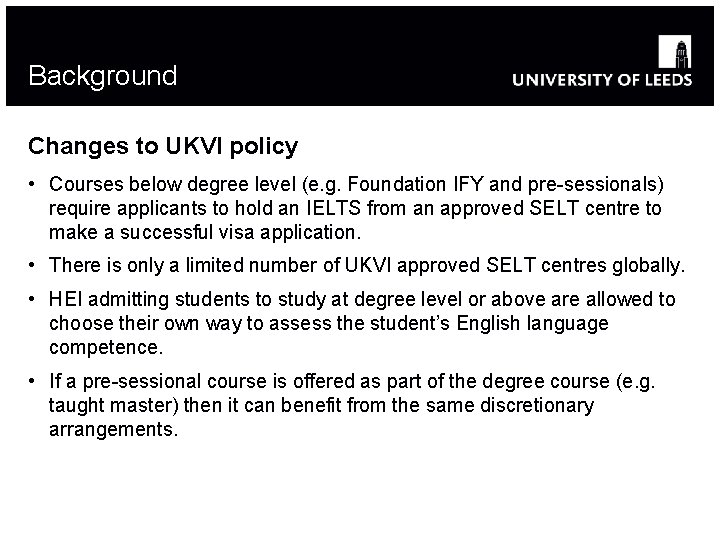 Background

UNIVERSITY OF LEEDS

Changes to UKVI policy

• Courses below degree level (e.g. Foundation IFY and pre-sessionals) require applicants to hold an IELTS from an approved SELT centre to make a successful visa application.

• There is only a limited number of UKVI approved SELT centres globally.

• HEI admitting students to study at degree level or above are allowed to choose their own way to assess the student's English language competence.

• If a pre-sessional course is offered as part of the degree course (e.g. taught master) then it can benefit from the same discretionary arrangements.